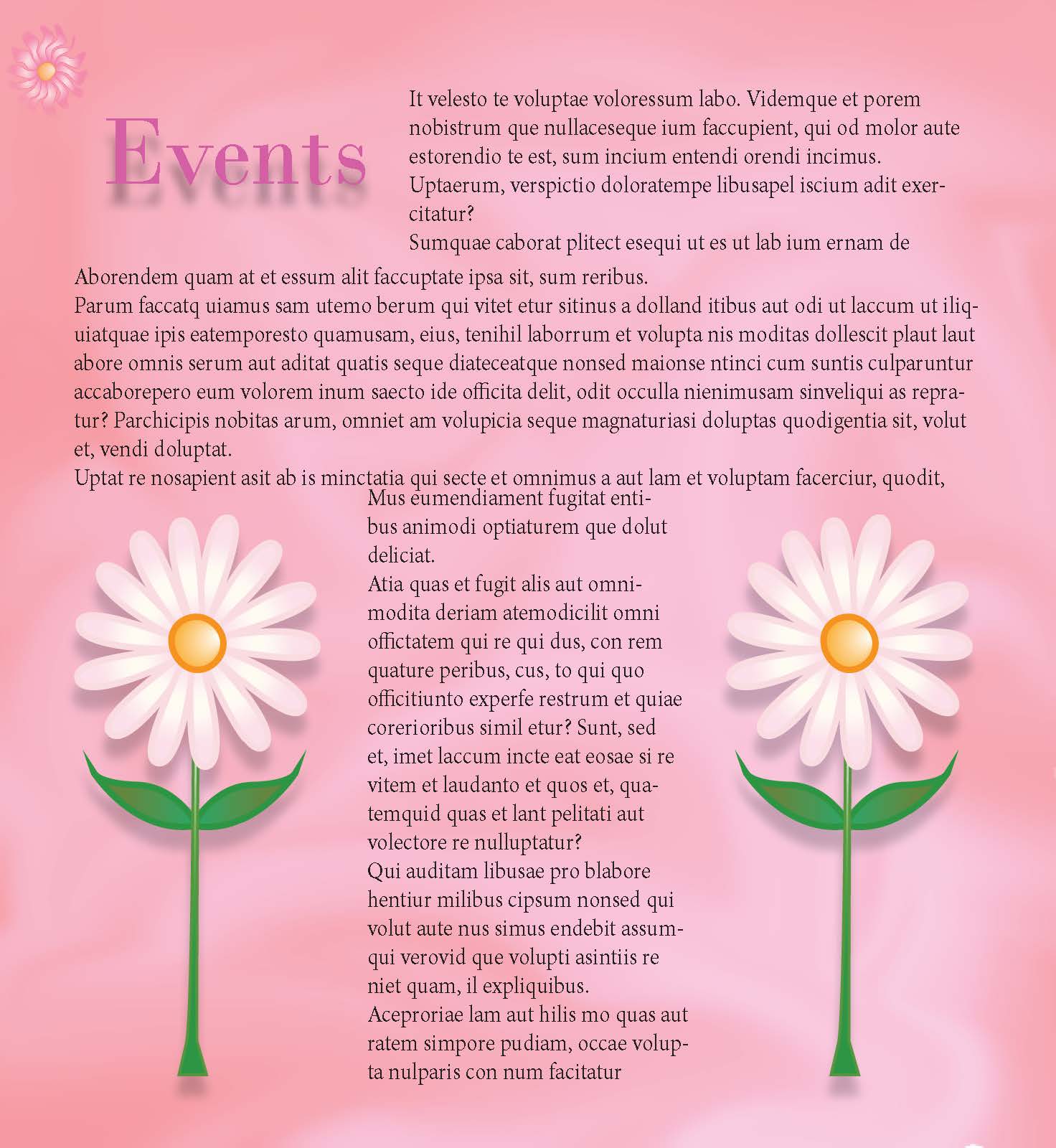 Events

It velesto te voluptae voloressum labo. Videmque et porem nobistrum que nullaceseque ium faccupient, qui od molor aute estorendio te est, sum incium entendi orendi incimus.
Uptaerum, verspictio doloratempe libusapel iscium adit exercitatur?
Sumquae caborat plitect esequi ut es ut lab ium ernam de

Aborendem quam at et essum alit faccuptate ipsa sit, sum reribus.
Parum faccatq uiamus sam utemo berum qui vitet etur sitinus a dolland itibus aut odi ut laccum ut iliquiatquae ipis eatemporesto quamusam, eius, tenihil laborrum et volupta nis moditas dollescit plaut laut abore omnis serum aut aditat quatis seque diateceatque nonsed maionse ntinci cum suntis culparuntur accaborepero eum volorem inum saecto ide officita delit, odit occulla nienimusam sinveliqui as repratur? Parchicipis nobitas arum, omniet am volupicia seque magnaturiasi doluptas quodigentia sit, volut et, vendi doluptat.
Uptat re nosapient asit ab is minctatia qui secte et omnimus a aut lam et voluptam facerciur, quodit,

Mus eumendiament fugitat entibus animodi optiaturem que dolut deliciat.
Atia quas et fugit alis aut omnimodita deriam atemodicilit omni offictatem qui re qui dus, con rem quature peribus, cus, to qui quo officitiunto experfe restrum et quiae corerioribus simil etur? Sunt, sed et, imet laccum incte eat eosae si re vitem et laudanto et quos et, quatemquid quas et lant pelitati aut volectore re nulluptatur?
Qui auditam libusae pro blabore hentiur milibus cipsum nonsed qui volut aute nus simus endebit assumqui verovid que volupti asintiis re niet quam, il expliquibus.
Aceproriae lam aut hilis mo quas aut ratem simpore pudiam, occae volupta nulparis con num facitatur